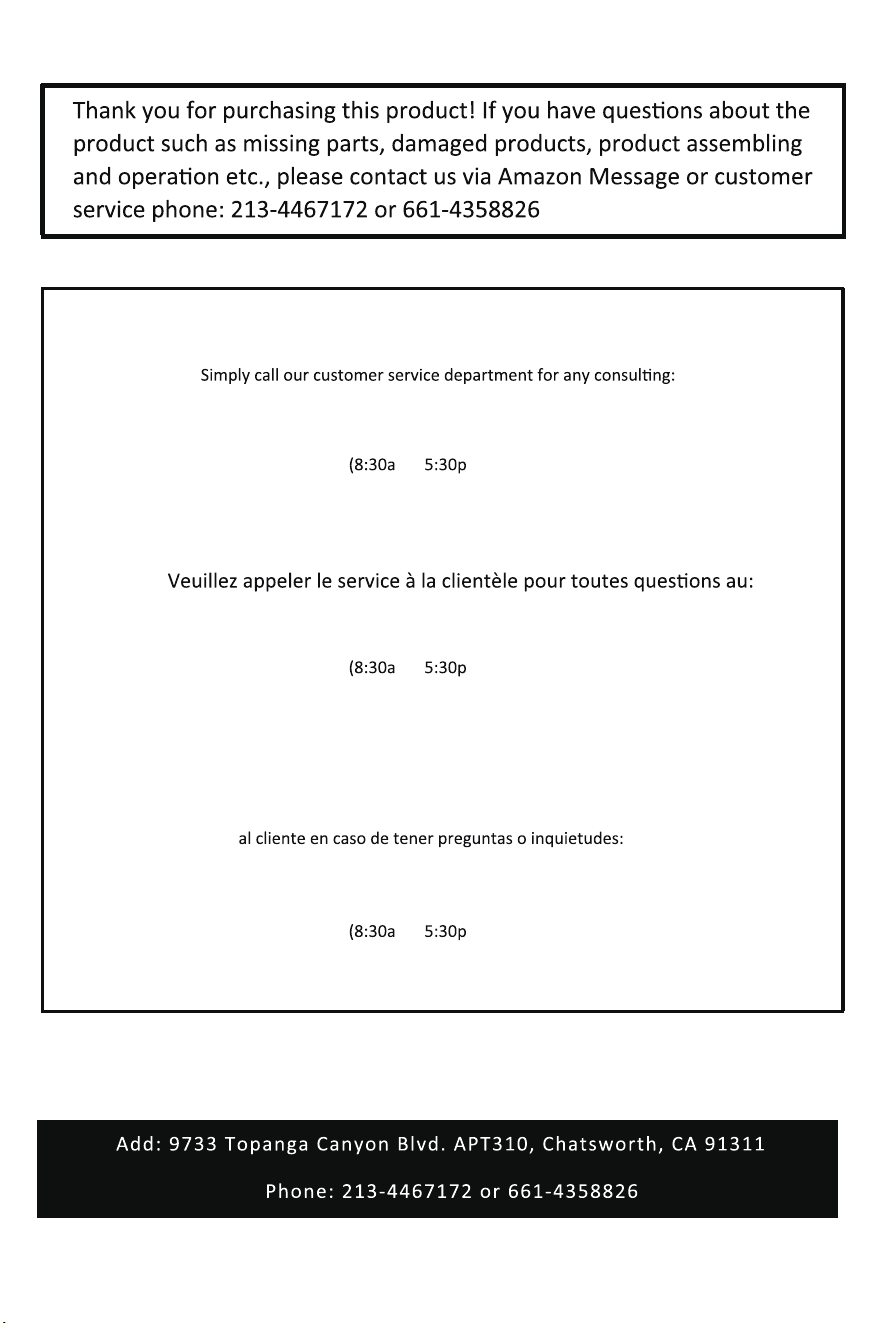 Thank you for purchasing this product! If you have questions about the product such as missing parts, damaged products, product assembling and operation etc., please contact us via Amazon Message or customer service phone: 213-4467172 or 661-4358826

Simply call our customer service department for any consulting:

(8:30a 5:30p

Veuillez appeler le service à la clientèle pour toutes questions au:

(8:30a 5:30p

al cliente en caso de tener preguntas o inquietudes:

(8:30a 5:30p

Add: 9733 Topanga Canyon Blvd. APT310, Chatsworth, CA 91311

Phone: 213-4467172 or 661-4358826